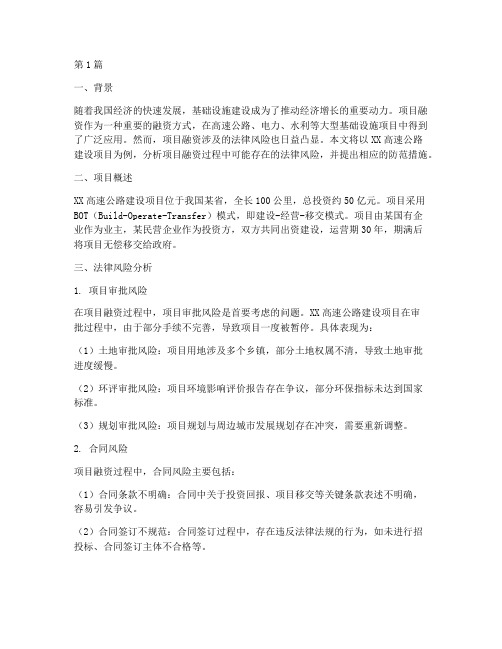 第1篇

一、背景

随着我国经济的快速发展，基础设施建设成为了推动经济增长的重要动力。项目融资作为一种重要的融资方式，在高速公路、电力、水利等大型基础设施项目中得到了广泛应用。然而，项目融资涉及的法律风险也日益凸显。本文将以XX高速公路建设项目为例，分析项目融资过程中可能存在的法律风险，并提出相应的防范措施。

二、项目概述

XX高速公路建设项目位于我国某省，全长100公里，总投资约50亿元。项目采用BOT（Build-Operate-Transfer）模式，即建设-经营-移交模式。项目由某国有企业作为业主，某民营企业作为投资方，双方共同出资建设，运营期30年，期满后将项目无偿移交给政府。

三、法律风险分析

1. 项目审批风险

在项目融资过程中，项目审批风险是首要考虑的问题。XX高速公路建设项目在审批过程中，由于部分手续不完善，导致项目一度被暂停。具体表现为：

（1）土地审批风险：项目用地涉及多个乡镇，部分土地权属不清，导致土地审批进度缓慢。

（2）环评审批风险：项目环境影响评价报告存在争议，部分环保指标未达到国家标准。

（3）规划审批风险：项目规划与周边城市发展规划存在冲突，需要重新调整。

2. 合同风险

项目融资过程中，合同风险主要包括：

（1）合同条款不明确：合同中关于投资回报、项目移交等关键条款表述不明确，容易引发争议。

（2）合同签订不规范：合同签订过程中，存在违反法律法规的行为，如未进行招投标、合同签订主体不合格等。